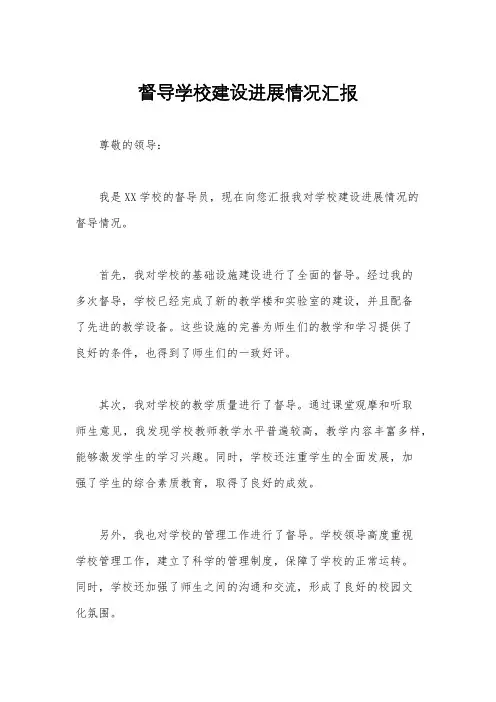 督导学校建设进展情况汇报

尊敬的领导：

我是XX学校的督导员，现在向您汇报我对学校建设进展情况的督导情况。

首先，我对学校的基础设施建设进行了全面的督导。经过我的多次督导，学校已经完成了新的教学楼和实验室的建设，并且配备了先进的教学设备。这些设施的完善为师生们的教学和学习提供了良好的条件，也得到了师生们的一致好评。

其次，我对学校的教学质量进行了督导。通过课堂观摩和听取师生意见，我发现学校教师教学水平普遍较高，教学内容丰富多样，能够激发学生的学习兴趣。同时，学校还注重学生的全面发展，加强了学生的综合素质教育，取得了良好的成效。

另外，我也对学校的管理工作进行了督导。学校领导高度重视学校管理工作，建立了科学的管理制度，保障了学校的正常运转。同时，学校还加强了师生之间的沟通和交流，形成了良好的校园文化氛围。